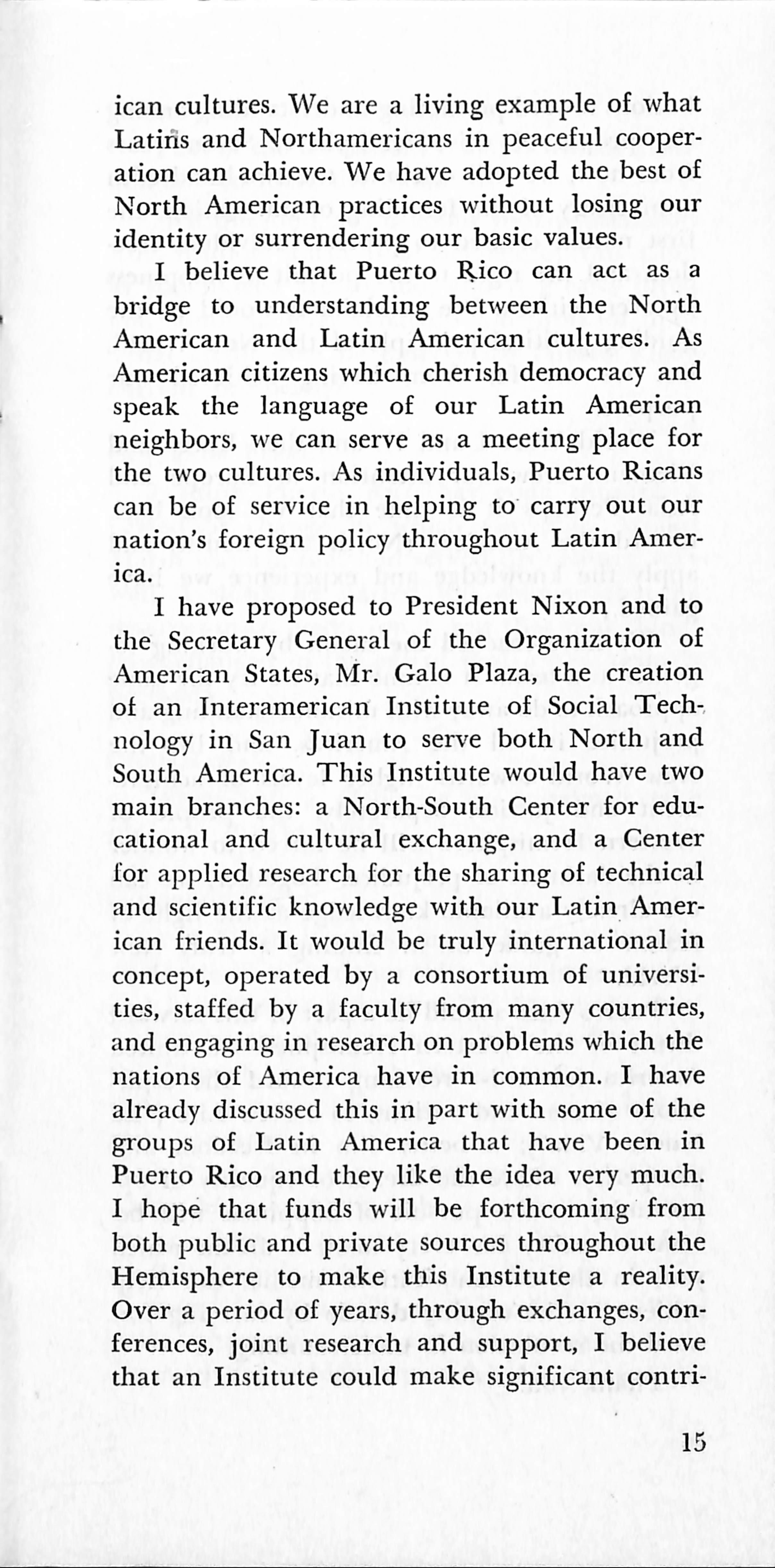 ican cultures. We are a living example of what Latins and Northamericans in peaceful cooperation can achieve. We have adopted the best of North American practices without losing our identity or surrendering our basic values.

I believe that Puerto Rico can act as a bridge to understanding between the North American and Latin American cultures. As American citizens which cherish democracy and speak the language of our Latin American neighbors, we can serve as a meeting place for the two cultures. As individuals, Puerto Ricans can be of service in helping to carry out our nation's foreign policy throughout Latin America.

I have proposed to President Nixon and to the Secretary General of the Organization of American States, Mr. Galo Plaza, the creation of an Interamerican Institute of Social Technology in San Juan to serve both North and South America. This Institute would have two main branches: a North-South Center for educational and cultural exchange, and a Center for applied research for the sharing of technical and scientific knowledge with our Latin American friends. It would be truly international in concept, operated by a consortium of universities, staffed by a faculty from many countries, and engaging in research on problems which the nations of America have in common. I have already discussed this in part with some of the groups of Latin America that have been in Puerto Rico and they like the idea very much. I hope that funds will be forthcoming from both public and private sources throughout the Hemisphere to make this Institute a reality. Over a period of years, through exchanges, conferences, joint research and support, I believe that an Institute could make significant contri-

15